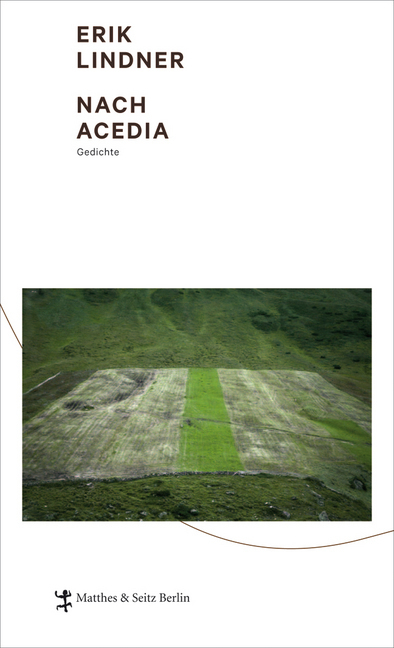 ERIK
LINDNER

NACH
ACEDIA
Gedichte

Matthes & Seitz Berlin